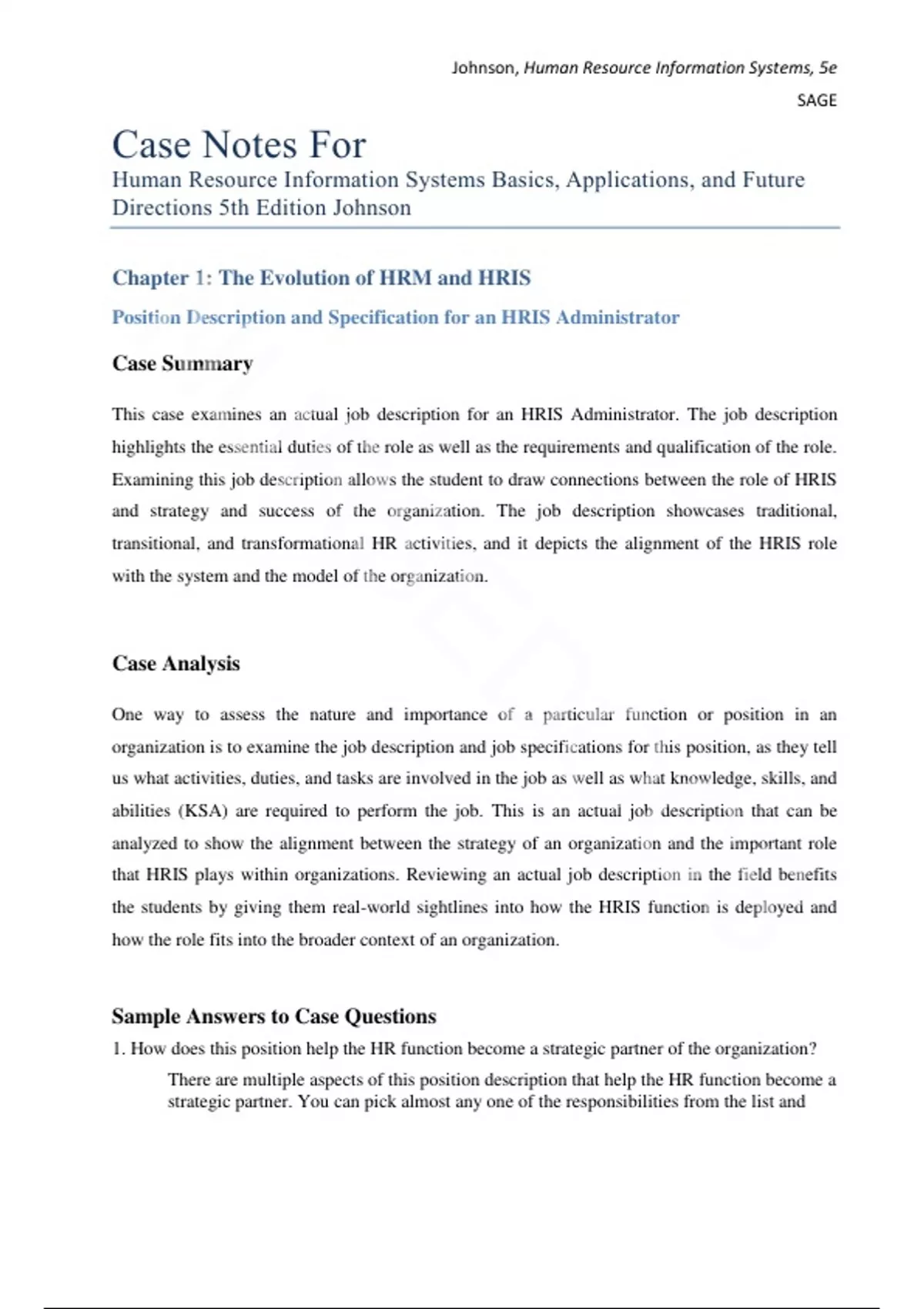 Johnson, Human Resource Information Systems, 5e

SAGE

Case Notes For

Human Resource Information Systems Basics, Applications, and Future Directions 5th Edition Johnson

Chapter 1: The Evolution of HRM and HRIS

Position Description and Specification for an HRIS Administrator

Case Summary

This case examines an actual job description for an HRIS Administrator. The job description highlights the essential duties of the role as well as the requirements and qualification of the role. Examining this job description allows the student to draw connections between the role of HRIS and strategy and success of the organization. The job description showcases traditional, transitional, and transformational HR activities, and it depicts the alignment of the HRIS role with the system and the model of the organization.

Case Analysis

One way to assess the nature and importance of a particular function or position in an organization is to examine the job description and job specifications for this position, as they tell us what activities, duties, and tasks are involved in the job as well as what knowledge, skills, and abilities (KSA) are required to perform the job. This is an actual job description that can be analyzed to show the alignment between the strategy of an organization and the important role that HRIS plays within organizations. Reviewing an actual job description in the field benefits the students by giving them real-world sightlines into how the HRIS function is deployed and how the role fits into the broader context of an organization.

Sample Answers to Case Questions

1. How does this position help the HR function become a strategic partner of the organization?

There are multiple aspects of this position description that help the HR function become a strategic partner. You can pick almost any one of the responsibilities from the list and